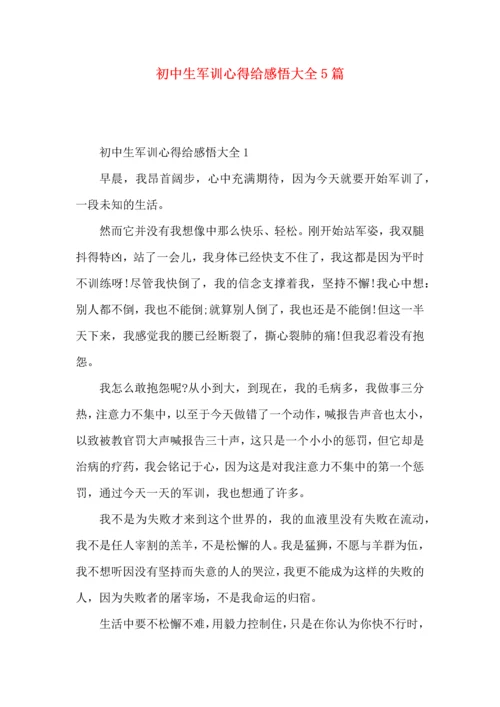 初中生军训心得给感悟大全5篇

初中生军训心得给感悟大全1

早晨，我昂首阔步，心中充满期待，因为今天就要开始军训了，一段未知的生活。

然而它并没有我想像中那么快乐、轻松。刚开始站军姿，我双腿抖得特凶，站了一会儿，我身体已经快支不住了，我这都是因为平时不训练呀!尽管我快倒了，我的信念支撑着我，坚持不懈!我心中想：别人都不倒，我也不能倒;就算别人倒了，我也还是不能倒!但这一半天下来，我感觉我的腰已经断裂了，撕心裂肺的痛!但我忍着没有抱怨。

我怎么敢抱怨呢?从小到大，到现在，我的毛病多，我做事三分热，注意力不集中，以至于今天做错了一个动作，喊报告声音也太小，以致被教官罚大声喊报告三十声，这只是一个小小的惩罚，但它却是治病的疗药，我会铭记于心，因为这是对我注意力不集中的第一个惩罚，通过今天一天的军训，我也想通了许多。

我不是为失败才来到这个世界的，我的血液里没有失败在流动，我不是任人宰割的羔羊，不是松懈的人。我是猛狮，不愿与羊群为伍，我不想听因没有坚持而失意的人的哭泣，我更不能成为这样的失败的人，因为失败者的屠宰场，不是我命运的归宿。

生活中要不松懈不难，用毅力控制住，只是在你认为你快不行时，